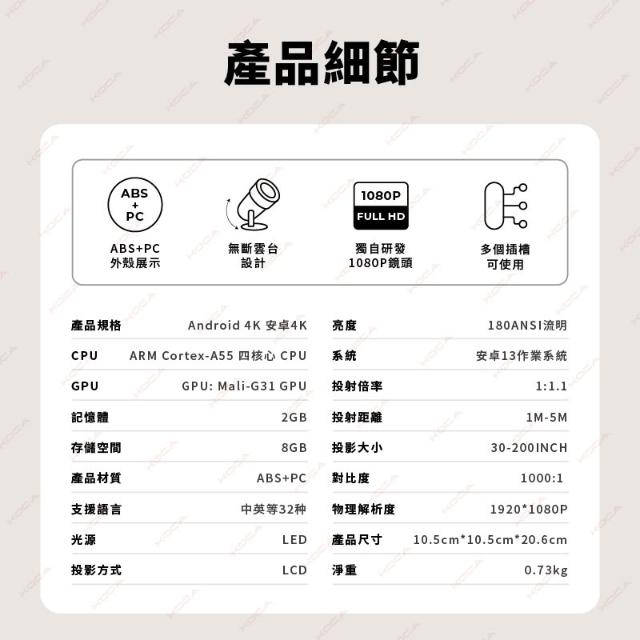 產品細節

ABS
+
PC

ABS+PC
外殼展示

無斷雲台
設計

1080P
FULL HD

獨自研發
1080P鏡頭

多個插槽
可使用

| 產品規格 | Android 4K 安卓4K |
|---|---|
| CPU | ARM Cortex-A55 四核心 CPU |
| GPU | GPU: Mali-G31 GPU |
| 記憶體 | 2GB |
| 存儲空間 | 8GB |
| 產品材質 | ABS+PC |
| 支援語言 | 中英等32种 |
| 光源 | LED |
| 投影方式 | LCD |

| 亮度 | 180ANSI流明 |
|---|---|
| 系統 | 安卓13作業系統 |
| 投射倍率 | 1:1.1 |
| 投射距離 | 1M-5M |
| 投影大小 | 30-200INCH |
| 對比度 | 1000:1 |
| 物理解析度 | 1920*1080P |
| 產品尺寸 | 10.5cm*10.5cm*20.6cm |
| 淨重 | 0.73kg |